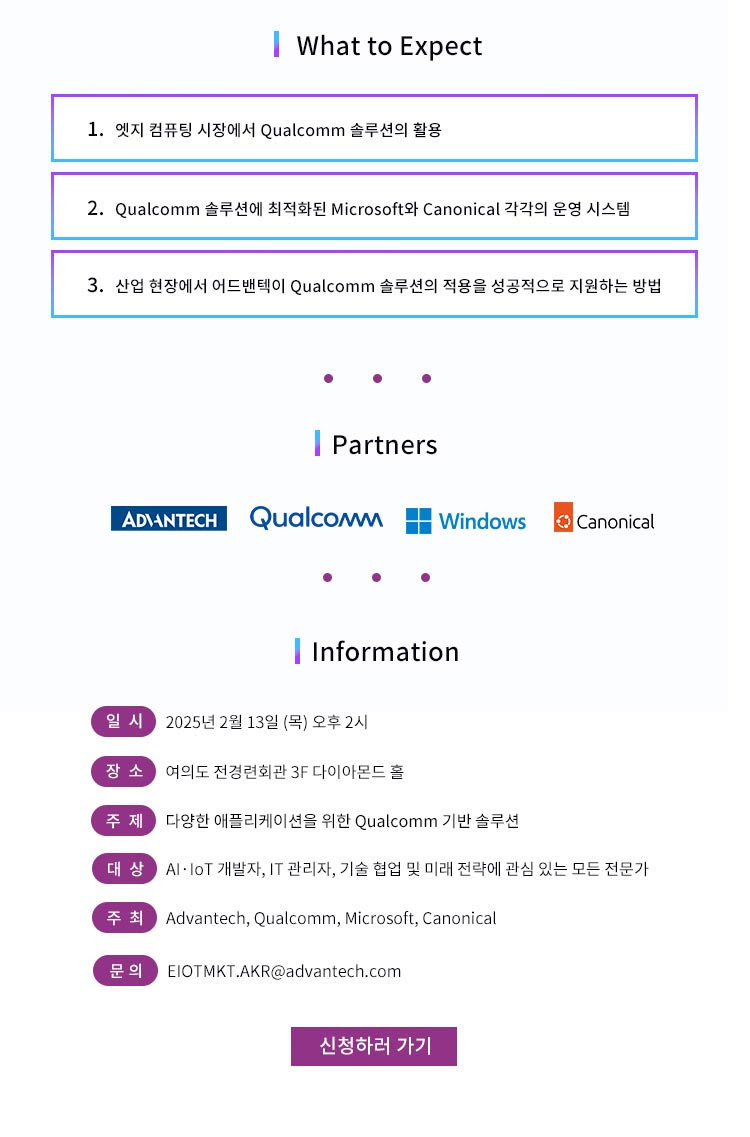 What to Expect

1. 엣지 컴퓨팅 시장에서 Qualcomm 솔루션의 활용

2. Qualcomm 솔루션에 최적화된 Microsoft와 Canonical 각각의 운영 시스템

3. 산업 현장에서 어드밴텍이 Qualcomm 솔루션의 적용을 성공적으로 지원하는 방법

Partners

ADVANTECH Qualcomm Windows Canonical

Information

일 시 2025년 2월 13일 (목) 오후 2시

장 소 여의도 전경련회관 3F 다이아몬드 홀

주 제 다양한 애플리케이션을 위한 Qualcomm 기반 솔루션

대 상 AI·IoT 개발자, IT 관리자, 기술 협업 및 미래 전략에 관심 있는 모든 전문가

주 최 Advantech, Qualcomm, Microsoft, Canonical

문 의 EIOTMKT.AKR@advantech.com

신청하러 가기